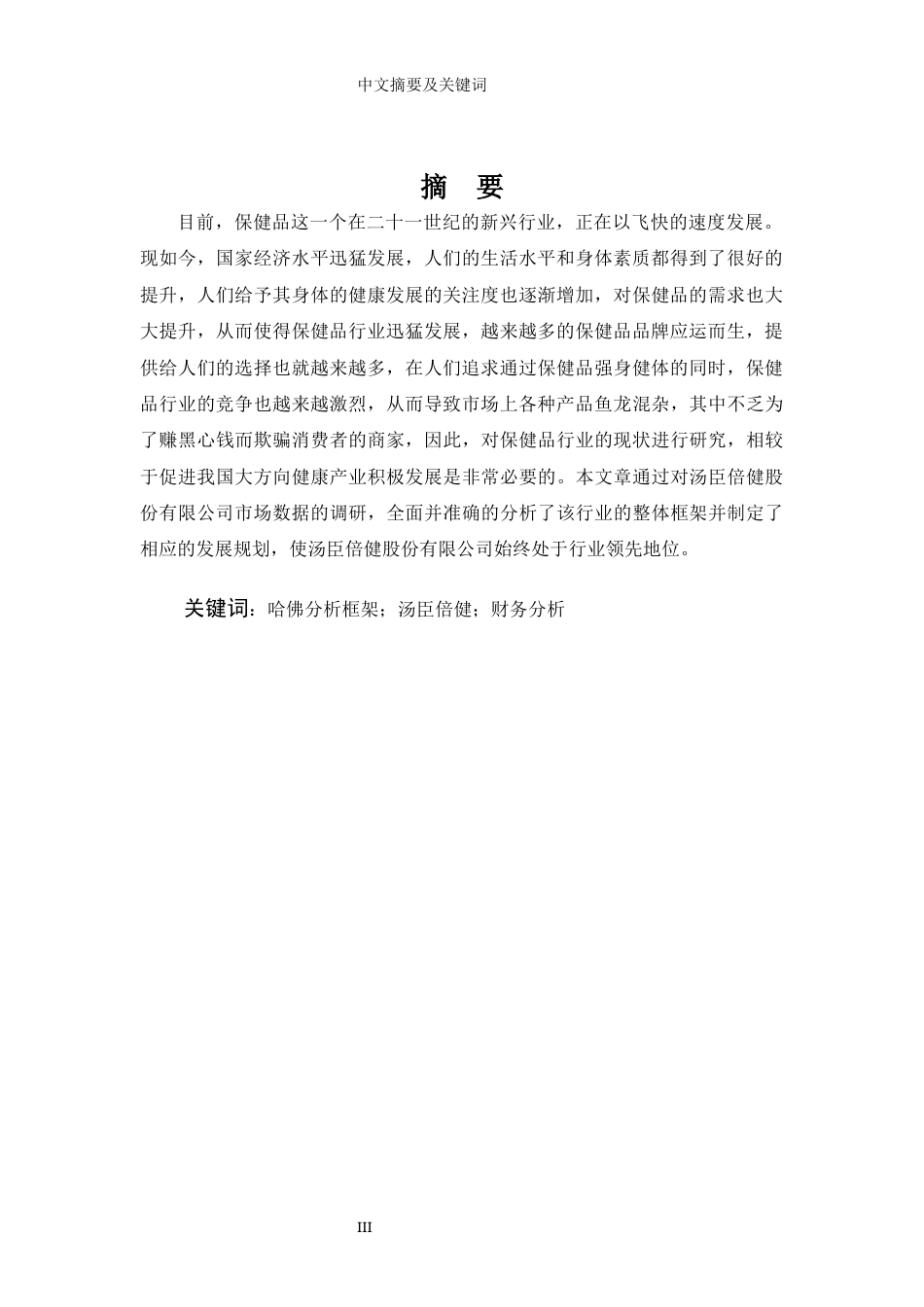 中文摘要及关键词

摘　要

目前，保健品这一个在二十一世纪的新兴行业，正在以飞快的速度发展。现如今，国家经济水平迅猛发展，人们的生活水平和身体素质都得到了很好的提升，人们给予其身体的健康发展的关注度也逐渐增加，对保健品的需求也大大提升，从而使得保健品行业迅猛发展，越来越多的保健品品牌应运而生，提供给人们的选择也就越来越多，在人们追求通过保健品强身健体的同时，保健品行业的竞争也越来越激烈，从而导致市场上各种产品鱼龙混杂，其中不乏为了赚黑心钱而欺骗消费者的商家，因此，对保健品行业的现状进行研究，相较于促进我国大方向健康产业积极发展是非常必要的。本文章通过对汤臣倍健股份有限公司市场数据的调研，全面并准确的分析了该行业的整体框架并制定了相应的发展规划，使汤臣倍健股份有限公司始终处于行业领先地位。

关键词：哈佛分析框架；汤臣倍健；财务分析

III